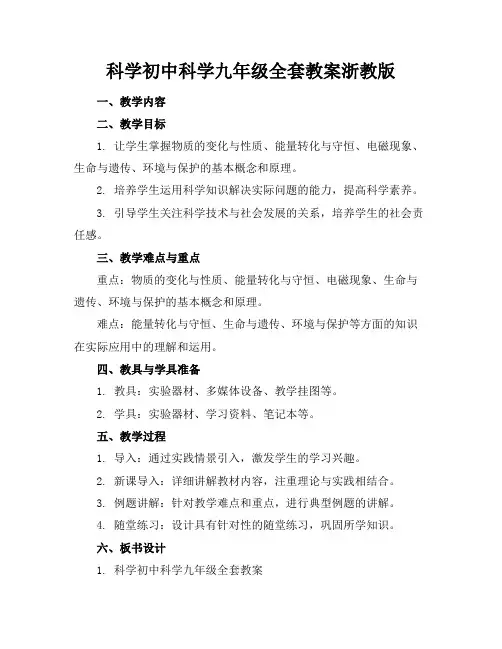 科学初中科学九年级全套教案浙教版

一、教学内容

二、教学目标

1. 让学生掌握物质的变化与性质、能量转化与守恒、电磁现象、生命与遗传、环境与保护的基本概念和原理。

2. 培养学生运用科学知识解决实际问题的能力，提高科学素养。

3. 引导学生关注科学技术与社会发展的关系，培养学生的社会责任感。

三、教学难点与重点

重点：物质的变化与性质、能量转化与守恒、电磁现象、生命与遗传、环境与保护的基本概念和原理。

难点：能量转化与守恒、生命与遗传、环境与保护等方面的知识在实际应用中的理解和运用。

四、教具与学具准备

1. 教具：实验器材、多媒体设备、教学挂图等。

2. 学具：实验器材、学习资料、笔记本等。

五、教学过程

1. 导入：通过实践情景引入，激发学生的学习兴趣。

2. 新课导入：详细讲解教材内容，注重理论与实践相结合。

3. 例题讲解：针对教学难点和重点，进行典型例题的讲解。

4. 随堂练习：设计具有针对性的随堂练习，巩固所学知识。

六、板书设计

1. 科学初中科学九年级全套教案